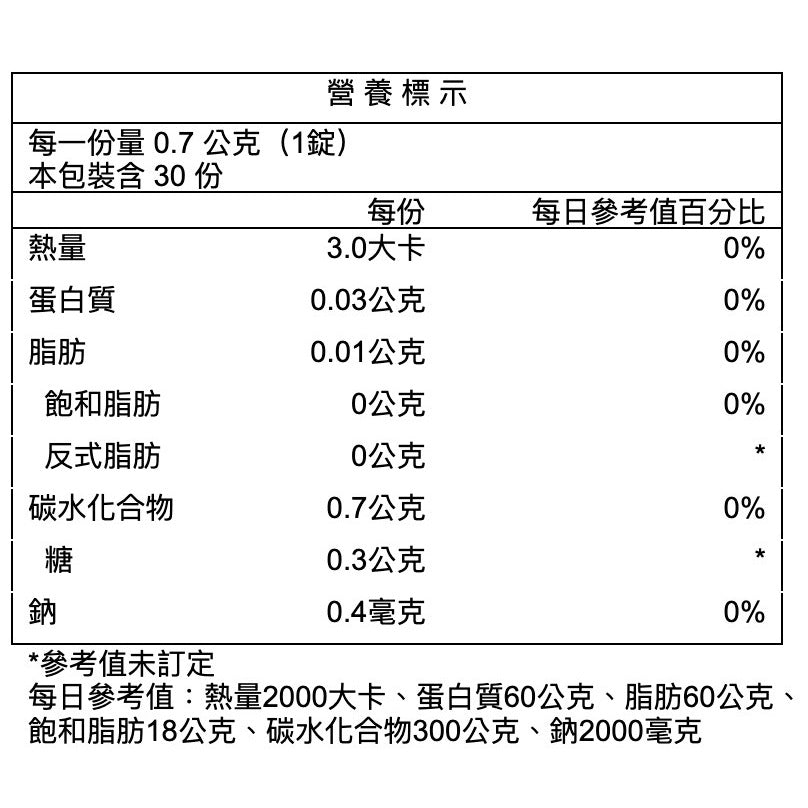 營養標示

每一份量 0.7 公克（1錠）
本包裝含 30 份

| | 每份 | 每日參考值百分比 |
|---|---|---|
| 熱量 | 3.0大卡 | 0% |
| 蛋白質 | 0.03公克 | 0% |
| 脂肪 | 0.01公克 | 0% |
| 飽和脂肪 | 0公克 | 0% |
| 反式脂肪 | 0公克 | * |
| 碳水化合物 | 0.7公克 | 0% |
| 糖 | 0.3公克 | * |
| 鈉 | 0.4毫克 | 0% |

*參考值未訂定
每日參考值：熱量2000大卡、蛋白質60公克、脂肪60公克、飽和脂肪18公克、碳水化合物300公克、鈉2000毫克